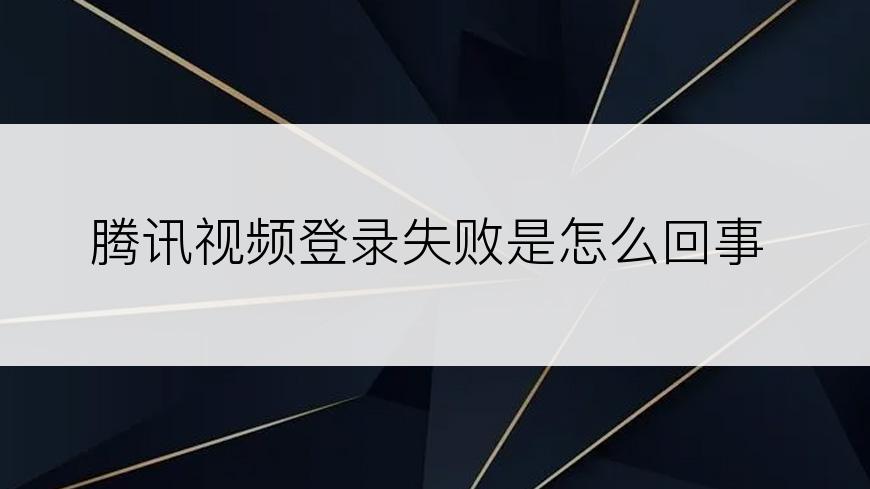 腾讯视频登录失败是怎么回事